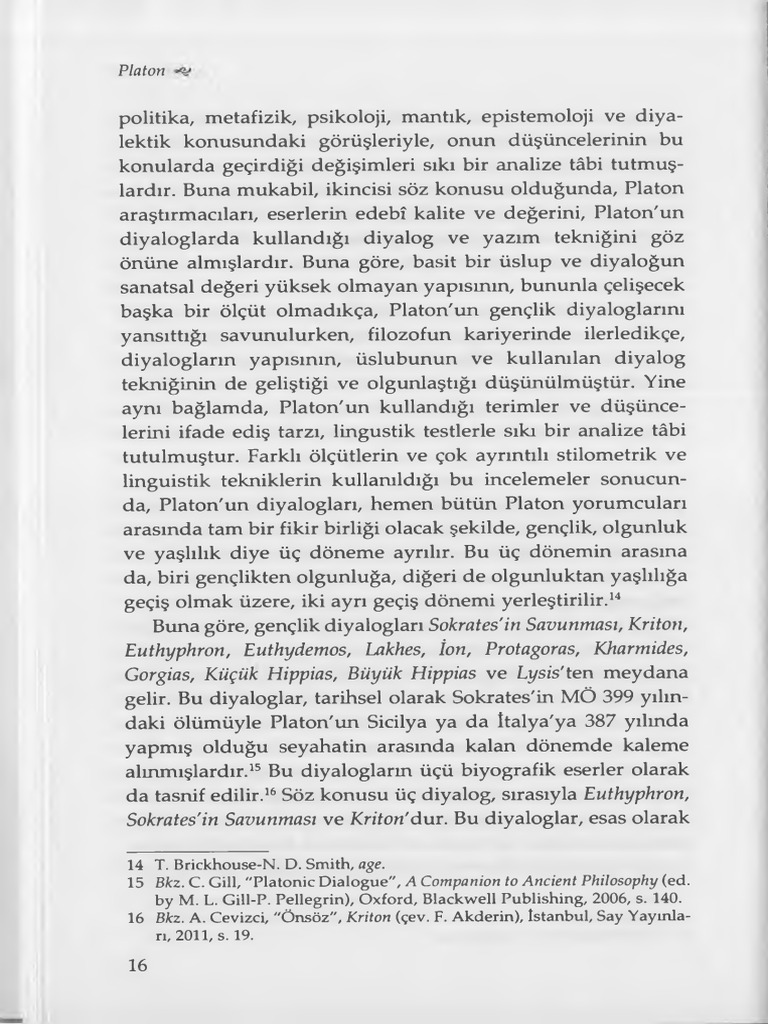 Platon

politika, metafizik, psikoloji, mantık, epistemoloji ve diyalektik konusundaki görüşleriyle, onun düşüncelerinin bu konularda geçirdiği değişimleri sıkı bir analize tâbi tutmuşlardır. Buna mukabil, ikincisi söz konusu olduğunda, Platon araştırmacıları, eserlerin edebî kalite ve değerini, Platon'un diyaloglarda kullandığı diyalog ve yazım tekniğini göz önüne almışlardır. Buna göre, basit bir üslup ve diyaloğun sanatsal değeri yüksek olmayan yapısının, bununla çelişecek başka bir ölçüt olmadıkça, Platon'un gençlik diyaloglarını yansıttığı savunulurken, filozofun kariyerinde ilerledikçe, diyalogların yapısının, üslubunun ve kullanılan diyalog tekniğinin de geliştiği ve olgunlaştığı düşünülmüştür. Yine aynı bağlamda, Platon'un kullandığı terimler ve düşüncelerini ifade ediş tarzı, lingustik testlerle sıkı bir analize tâbi tutulmuştur. Farklı ölçütlerin ve çok ayrıntılı stilometrik ve linguistik tekniklerin kullanıldığı bu incelemeler sonucunda, Platon'un diyalogları, hemen bütün Platon yorumcuları arasında tam bir fikir birliği olacak şekilde, gençlik, olgunluk ve yaşlılık diye üç döneme ayrılır. Bu üç dönemin arasına da, biri gençlikten olgunluğa, diğeri de olgunluktan yaşlılığa geçiş olmak üzere, iki ayrı geçiş dönemi yerleştirilir.$^{14}$

Buna göre, gençlik diyalogları Sokrates'in Savunması, Kriton, Euthyphron, Euthydemos, Lakhes, İon, Protagoras, Kharmides, Gorgias, Küçük Hippias, Büyük Hippias ve Lysis'ten meydana gelir. Bu diyaloglar, tarihsel olarak Sokrates'in MÖ 399 yılındaki ölümüyle Platon'un Sicilya ya da İtalya'ya 387 yılında yapmış olduğu seyahatin arasında kalan dönemde kaleme alınmışlardır.$^{15}$ Bu diyalogların üçü biyografik eserler olarak da tasnif edilir.$^{16}$ Söz konusu üç diyalog, sırasıyla Euthyphron, Sokrates'in Savunması ve Kriton'dur. Bu diyaloglar, esas olarak

14 T. Brickhouse-N. D. Smith, age.
15 Bkz. C. Gill, "Platonic Dialogue", A Companion to Ancient Philosophy (ed. by M. L. Gill-P. Pellegrin), Oxford, Blackwell Publishing, 2006, s. 140.
16 Bkz. A. Cevizci, "Önsöz", Kriton (çev. F. Akderin), İstanbul, Say Yayınları, 2011, s. 19.

16